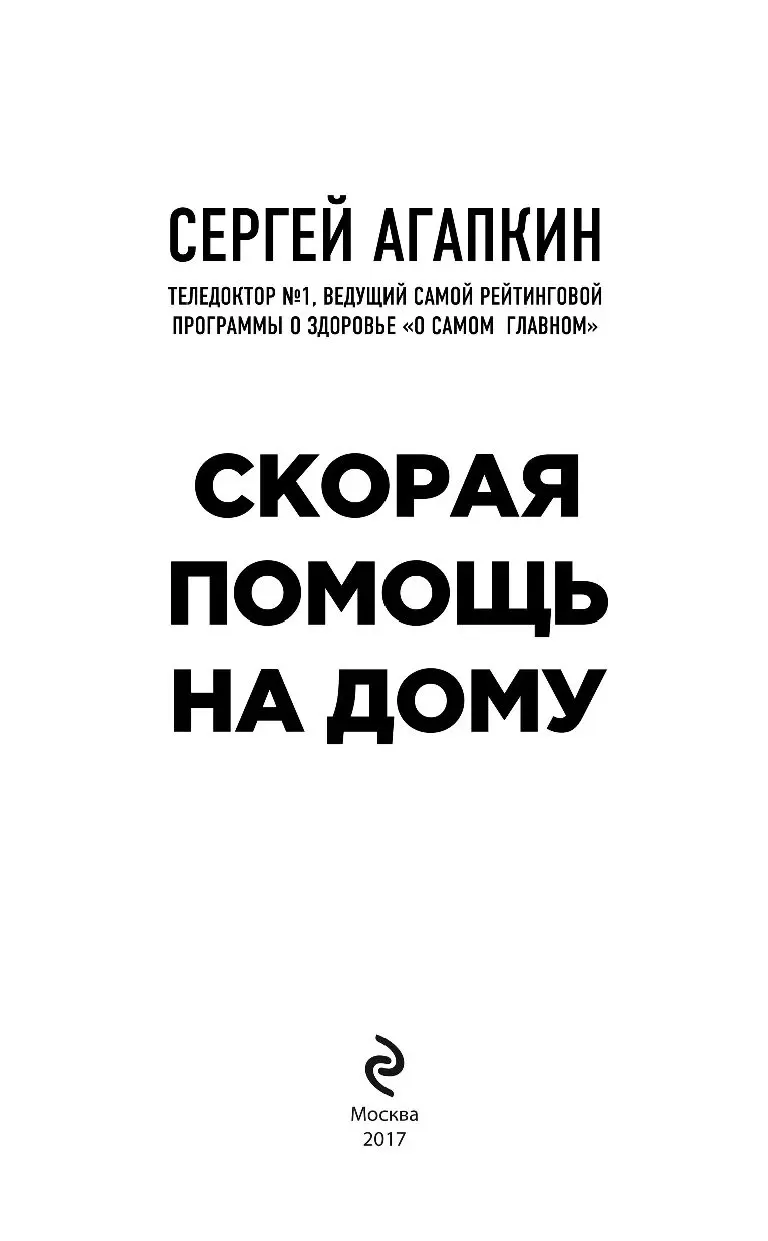 СЕРГЕЙ АГАПКИН

ТЕЛЕДОКТОР №1, ВЕДУЩИЙ САМОЙ РЕЙТИНГОВОЙ ПРОГРАММЫ О ЗДОРОВЬЕ «О САМОМ ГЛАВНОМ»

СКОРАЯ ПОМОЩЬ НА ДОМУ

Москва
2017